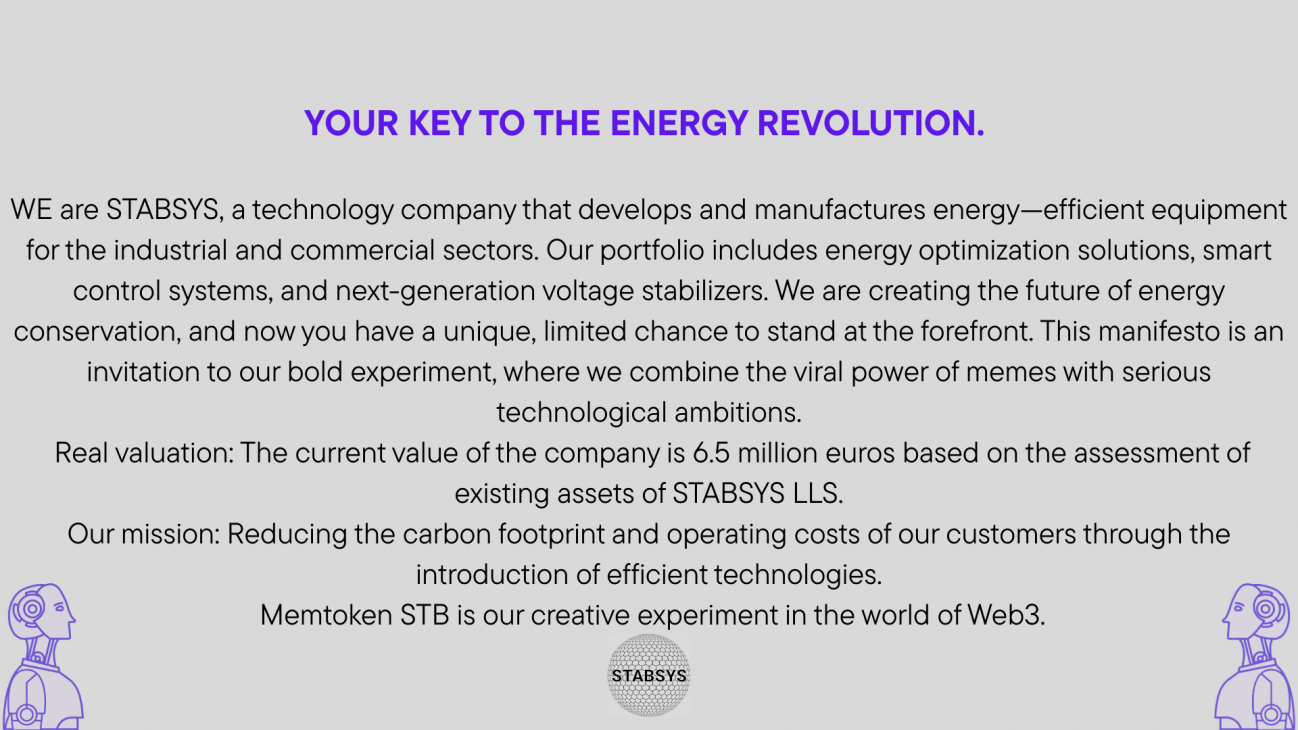 YOUR KEY TO THE ENERGY REVOLUTION.

WE are STABSYS, a technology company that develops and manufactures energy—efficient equipment for the industrial and commercial sectors. Our portfolio includes energy optimization solutions, smart control systems, and next-generation voltage stabilizers. We are creating the future of energy conservation, and now you have a unique, limited chance to stand at the forefront. This manifesto is an invitation to our bold experiment, where we combine the viral power of memes with serious technological ambitions.
Real valuation: The current value of the company is 6.5 million euros based on the assessment of existing assets of STABSYS LLS.
Our mission: Reducing the carbon footprint and operating costs of our customers through the introduction of efficient technologies.
Memtoken STB is our creative experiment in the world of Web3.

STABSYS